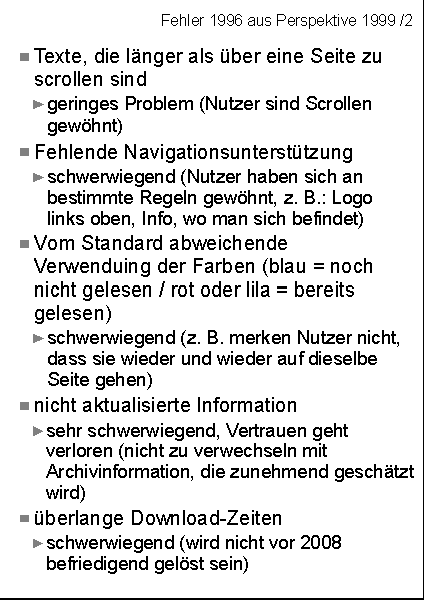 Fehler 1996 aus Perspektive 1999 /2

■ Texte, die länger als über eine Seite zu scrollen sind

► geringes Problem (Nutzer sind Scrollen gewöhnt)

■ Fehlende Navigationsunterstützung

► schwerwiegend (Nutzer haben sich an bestimmte Regeln gewöhnt, z. B.: Logo links oben, Info, wo man sich befindet)

■ Vom Standard abweichende Verwenduing der Farben (blau = noch nicht gelesen / rot oder lila = bereits gelesen)

► schwerwiegend (z. B. merken Nutzer nicht, dass sie wieder und wieder auf dieselbe Seite gehen)

■ nicht aktualisierte Information

► sehr schwerwiegend, Vertrauen geht verloren (nicht zu verwechseln mit Archivinformation, die zunehmend geschätzt wird)

■ überlange Download-Zeiten

► schwerwiegend (wird nicht vor 2008 befriedigend gelöst sein)